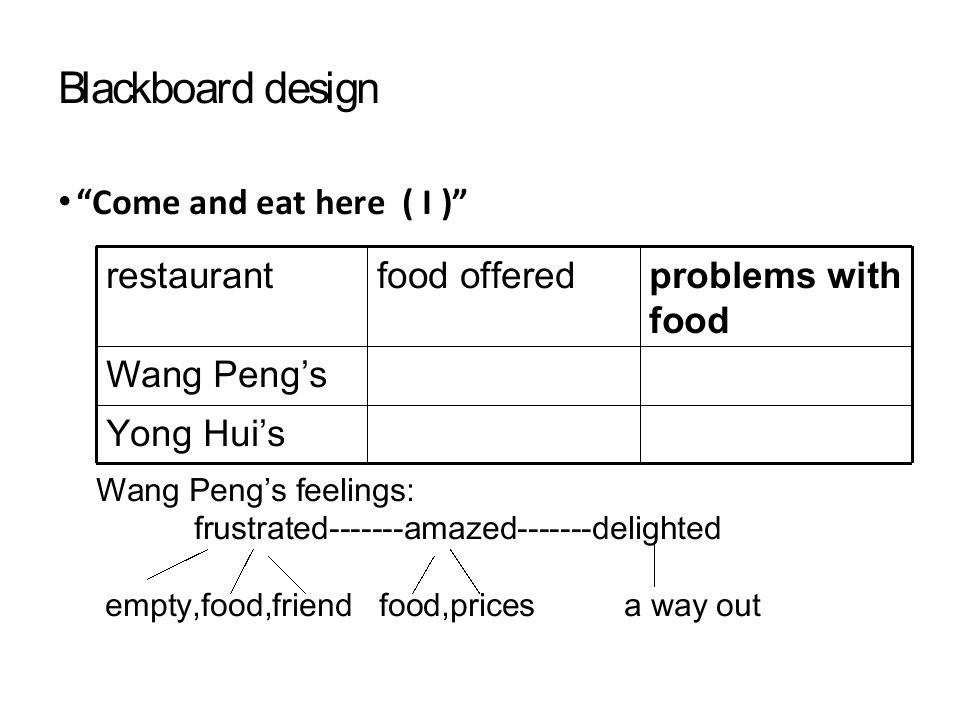 Blackboard design

• "Come and eat here ( I )"

| restaurant | food offered | problems with food |
|---|---|---|
| Wang Peng's | | |
| Yong Hui's | | |

Wang Peng's feelings:
frustrated-------amazed-------delighted

empty,food,friend food,prices a way out